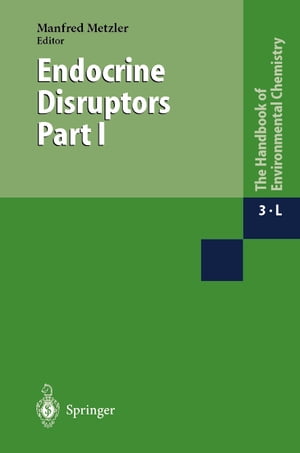 Manfred Metzler
Editor

Endocrine Disruptors Part I

The Handbook of Environmental Chemistry

3 · L

Springer